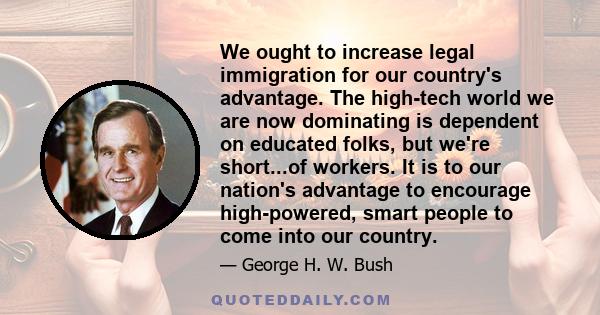 We ought to increase legal immigration for our country's advantage. The high-tech world we are now dominating is dependent on educated folks, but we're short...of workers. It is to our nation's advantage to encourage high-powered, smart people to come into our country.

— George H. W. Bush

QUOTEDDAILY.COM